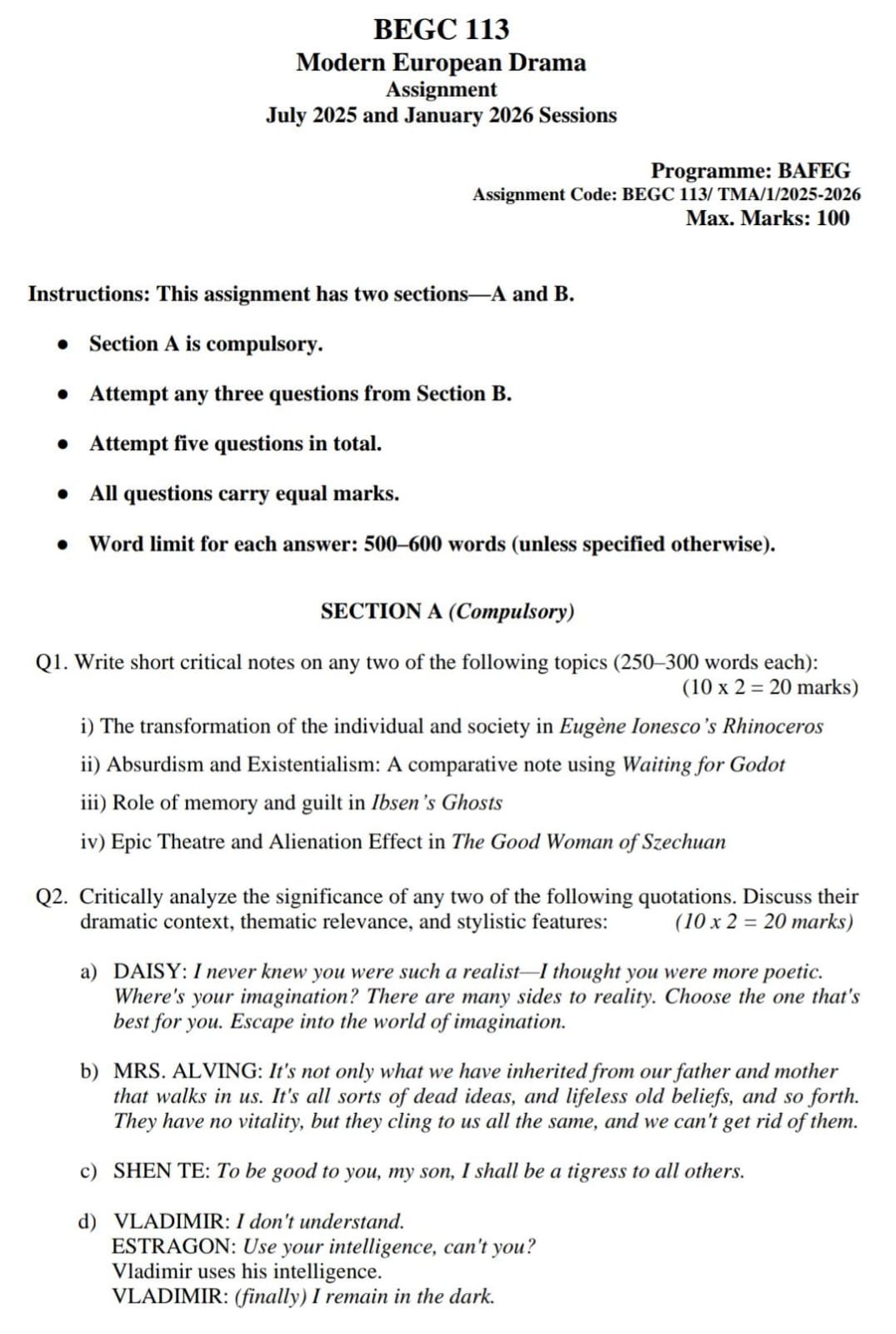 BEGC 113
Modern European Drama
Assignment
July 2025 and January 2026 Sessions

Programme: BAFEG
Assignment Code: BEGC 113/ TMA/1/2025-2026
Max. Marks: 100

Instructions: This assignment has two sections—A and B.

• Section A is compulsory.
• Attempt any three questions from Section B.
• Attempt five questions in total.
• All questions carry equal marks.
• Word limit for each answer: 500–600 words (unless specified otherwise).

SECTION A (Compulsory)

Q1. Write short critical notes on any two of the following topics (250–300 words each):
(10 x 2 = 20 marks)

i) The transformation of the individual and society in Eugène Ionesco's Rhinoceros
ii) Absurdism and Existentialism: A comparative note using Waiting for Godot
iii) Role of memory and guilt in Ibsen's Ghosts
iv) Epic Theatre and Alienation Effect in The Good Woman of Szechuan

Q2. Critically analyze the significance of any two of the following quotations. Discuss their dramatic context, thematic relevance, and stylistic features: (10 x 2 = 20 marks)

a) DAISY: I never knew you were such a realist—I thought you were more poetic. Where's your imagination? There are many sides to reality. Choose the one that's best for you. Escape into the world of imagination.

b) MRS. ALVING: It's not only what we have inherited from our father and mother that walks in us. It's all sorts of dead ideas, and lifeless old beliefs, and so forth. They have no vitality, but they cling to us all the same, and we can't get rid of them.

c) SHEN TE: To be good to you, my son, I shall be a tigress to all others.

d) VLADIMIR: I don't understand.
ESTRAGON: Use your intelligence, can't you?
Vladimir uses his intelligence.
VLADIMIR: (finally) I remain in the dark.